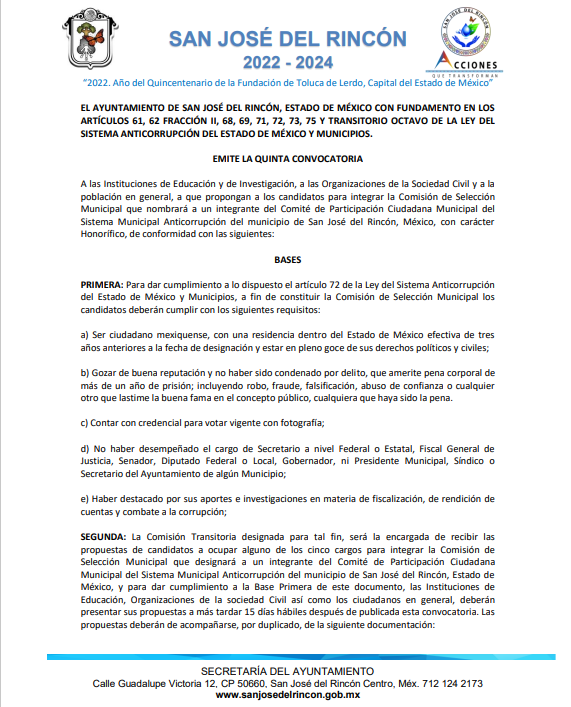 SAN JOSÉ DEL RINCÓN
2022 - 2024

SAN JOSÉ DEL RINCÓN
ACCIONES
QUE TRANSFORMAN

"2022. Año del Quincentenario de la Fundación de Toluca de Lerdo, Capital del Estado de México"

EL AYUNTAMIENTO DE SAN JOSÉ DEL RINCÓN, ESTADO DE MÉXICO CON FUNDAMENTO EN LOS ARTÍCULOS 61, 62 FRACCIÓN II, 68, 69, 71, 72, 73, 75 Y TRANSITORIO OCTAVO DE LA LEY DEL SISTEMA ANTICORRUPCIÓN DEL ESTADO DE MÉXICO Y MUNICIPIOS.

EMITE LA QUINTA CONVOCATORIA

A las Instituciones de Educación y de Investigación, a las Organizaciones de la Sociedad Civil y a la población en general, a que propongan a los candidatos para integrar la Comisión de Selección Municipal que nombrará a un integrante del Comité de Participación Ciudadana Municipal del Sistema Municipal Anticorrupción del municipio de San José del Rincón, México, con carácter Honorífico, de conformidad con las siguientes:

BASES

PRIMERA: Para dar cumplimiento a lo dispuesto el artículo 72 de la Ley del Sistema Anticorrupción del Estado de México y Municipios, a fin de constituir la Comisión de Selección Municipal los candidatos deberán cumplir con los siguientes requisitos:

a) Ser ciudadano mexiquense, con una residencia dentro del Estado de México efectiva de tres años anteriores a la fecha de designación y estar en pleno goce de sus derechos políticos y civiles;

b) Gozar de buena reputación y no haber sido condenado por delito, que amerite pena corporal de más de un año de prisión; incluyendo robo, fraude, falsificación, abuso de confianza o cualquier otro que lastime la buena fama en el concepto público, cualquiera que haya sido la pena.

c) Contar con credencial para votar vigente con fotografía;

d) No haber desempeñado el cargo de Secretario a nivel Federal o Estatal, Fiscal General de Justicia, Senador, Diputado Federal o Local, Gobernador, ni Presidente Municipal, Síndico o Secretario del Ayuntamiento de algún Municipio;

e) Haber destacado por sus aportes e investigaciones en materia de fiscalización, de rendición de cuentas y combate a la corrupción;

SEGUNDA: La Comisión Transitoria designada para tal fin, será la encargada de recibir las propuestas de candidatos a ocupar alguno de los cinco cargos para integrar la Comisión de Selección Municipal que designará a un integrante del Comité de Participación Ciudadana Municipal del Sistema Municipal Anticorrupción del municipio de San José del Rincón, Estado de México, y para dar cumplimiento a la Base Primera de este documento, las Instituciones de Educación, Organizaciones de la sociedad Civil así como los ciudadanos en general, deberán presentar sus propuestas a más tardar 15 días hábiles después de publicada esta convocatoria. Las propuestas deberán de acompañarse, por duplicado, de la siguiente documentación:

SECRETARÍA DEL AYUNTAMIENTO
Calle Guadalupe Victoria 12, CP 50660, San José del Rincón Centro, Méx. 712 124 2173
www.sanjosedelrincon.gob.mx